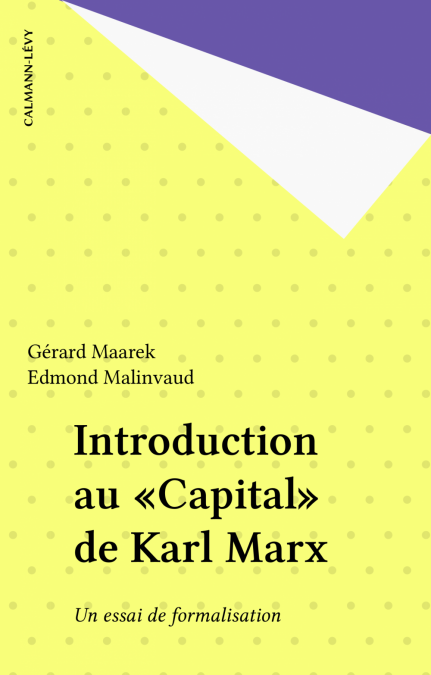 CALMANN-LÉVY

Gérard Maarek
Edmond Malinvaud

Introduction
au «Capital»
de Karl Marx

Un essai de formalisation